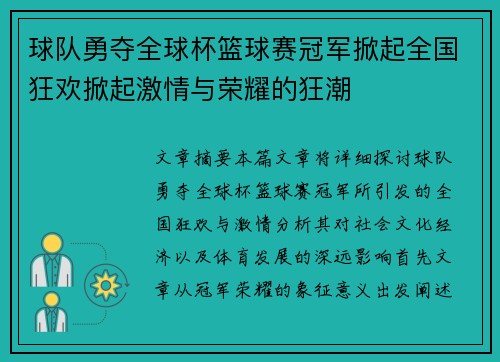 球队勇夺全球杯篮球赛冠军掀起全国狂欢掀起激情与荣耀的狂潮

文章摘要本篇文章将详细探讨球队勇夺全球杯篮球赛冠军所引发的全国狂欢与激情分析其对社会文化经济以及体育发展的深远影响首先文章从冠军荣耀的象征意义出发阐述